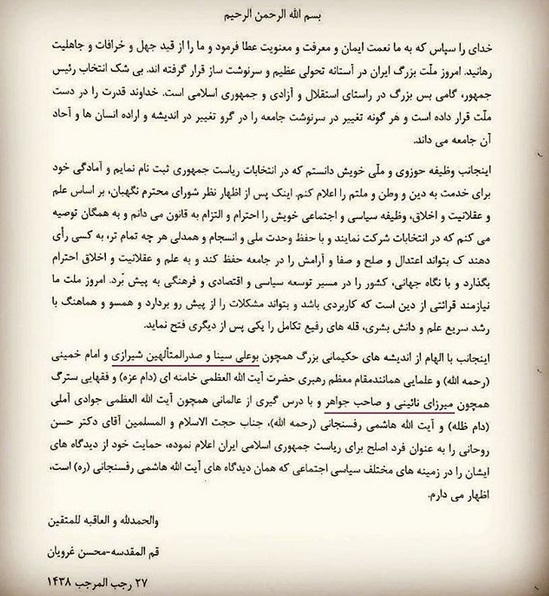 بسم الله الرحمن الرحیم

خدای را سپاس که به ما نعمت ایمان و معرفت و معنویت عطا فرمود و ما را از قید جهل و خرافات و جاهلیت رهانید. امروز ملّت بزرگ ایران در آستانه تحولی عظیم و سرنوشت ساز قرار گرفته اند. بی شک انتخاب رئیس جمهور، گامی بس بزرگ در راستای استقلال و آزادی و جمهوری اسلامی است. خداوند قدرت را در دست ملّت قرار داده است و هر گونه تغییر در سرنوشت جامعه را در گرو تغییر در اندیشه و اراده انسان ها و آحاد آن جامعه می داند.

اینجانب وظیفه حوزوی و ملّی خویش دانستم که در انتخابات ریاست جمهوری ثبت نام نمایم و آمادگی خود برای خدمت به دین و وطن و ملتم را اعلام کنم. اینک پس از اظهار نظر شورای محترم نگهبان، بر اساس علم و عقلانیت و اخلاق، وظیفه سیاسی و اجتماعی خویش را احترام و التزام به قانون می دانم و به همگان توصیه می کنم که در انتخابات شرکت نمایند و با حفظ وحدت ملی و انسجام و همدلی هر چه تمام تر، به کسی رأی دهند ک بتواند اعتدال و صلح و صفا و آرامش را در جامعه حفظ کند و به علم و عقلانیت و اخلاق احترام بگذارد و با نگاه جهانی، کشور را در مسیر توسعه سیاسی و اقتصادی و فرهنگی به پیش بَرد. امروز ملت ما نیازمند قرائتی از دین است که کاربردی باشد و بتواند مشکلات را از پیش رو بردارد و همسو و هماهنگ با رشد سریع علم و دانش بشری، قله های رفیع تکامل را یکی پس از دیگری فتح نماید.

اینجانب با الهام از اندیشه های حکیمانی بزرگ همچون بوعلی سینا و صدرالمتألهین شیرازی و امام خمینی (رحمه الله) و علمایی همانندمقام معظم رهبری حضرت آیت الله العظمی خامنه ای (دام عزه) و فقهایی سترگ همچون میرزای نائینی و صاحب جواهر و با درس گیری از عالمانی همچون آیت الله العظمی جوادی آملی (دام ظله) و آیت الله هاشمی رفسنجانی (رحمه الله)، جناب حجت الاسلام و المسلمین آقای دکتر حسن روحانی را به عنوان فرد اصلح برای ریاست جمهوری اسلامی ایران اعلام نموده، حمایت خود از دیدگاه های ایشان را در زمینه های مختلف سیاسی اجتماعی که همان دیدگاه های آیت الله هاشمی رفسنجانی (ره) است، اظهار می دارم.

والحمدلله و العاقبه للمتقین

قم المقدسه-محسن غرویان

۲۷ رجب المرجب ۱۴۳۸